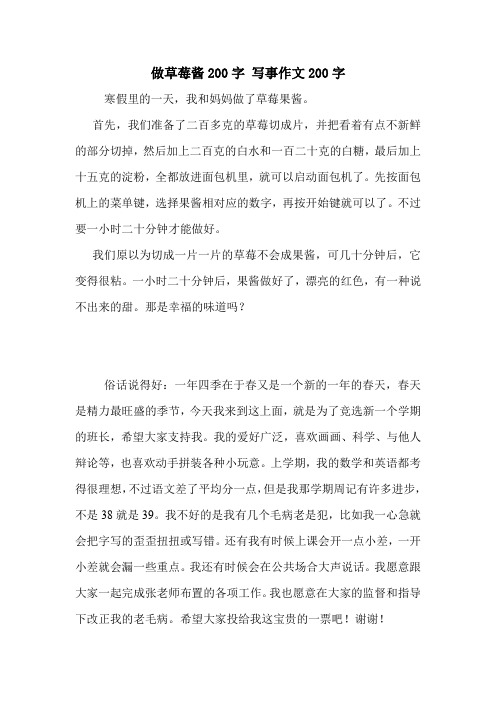 做草莓酱200字 写事作文200字

寒假里的一天，我和妈妈做了草莓果酱。

首先，我们准备了二百多克的草莓切成片，并把看着有点不新鲜的部分切掉，然后加上二百克的白水和一百二十克的白糖，最后加上十五克的淀粉，全都放进面包机里，就可以启动面包机了。先按面包机上的菜单键，选择果酱相对应的数字，再按开始键就可以了。不过要一小时二十分钟才能做好。

我们原以为切成一片一片的草莓不会成果酱，可几十分钟后，它变得很粘。一小时二十分钟后，果酱做好了，漂亮的红色，有一种说不出来的甜。那是幸福的味道吗？

俗话说得好：一年四季在于春又是一个新的一年的春天，春天是精力最旺盛的季节，今天我来到这上面，就是为了竞选新一个学期的班长，希望大家支持我。我的爱好广泛，喜欢画画、科学、与他人辩论等，也喜欢动手拼装各种小玩意。上学期，我的数学和英语都考得很理想，不过语文差了平均分一点，但是我那学期周记有许多进步，不是38就是39。我不好的是我有几个毛病老是犯，比如我一心急就会把字写的歪歪扭扭或写错。还有我有时候上课会开一点小差，一开小差就会漏一些重点。我还有时候会在公共场合大声说话。我愿意跟大家一起完成张老师布置的各项工作。我也愿意在大家的监督和指导下改正我的老毛病。希望大家投给我这宝贵的一票吧！谢谢！